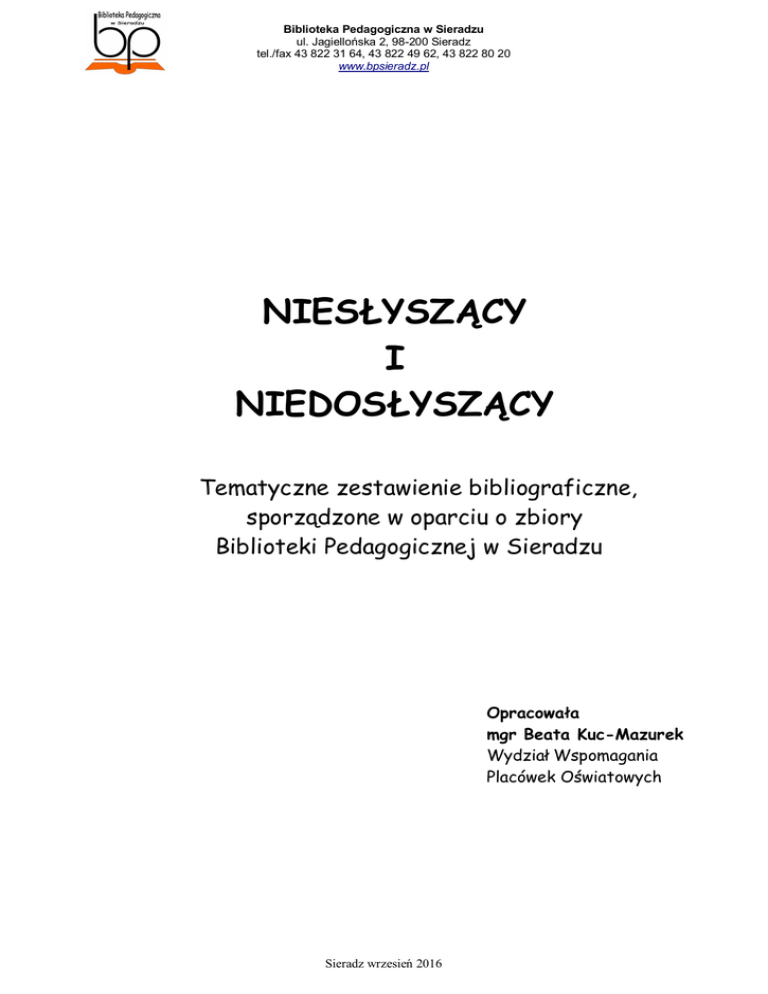 Biblioteka Pedagogiczna w Sieradzu

bp

Biblioteka Pedagogiczna w Sieradzu
ul. Jagiellońska 2, 98-200 Sieradz
tel./fax 43 822 31 64, 43 822 49 62, 43 822 80 20
www.bpsieradz.pl

NIESŁYSZĄCY
I
NIEDOSŁYSZĄCY

Tematyczne zestawienie bibliograficzne, sporządzone w oparciu o zbiory Biblioteki Pedagogicznej w Sieradzu

Opracowała
mgr Beata Kuc-Mazurek
Wydział Wspomagania
Placówek Oświatowych

Sieradz wrzesień 2016